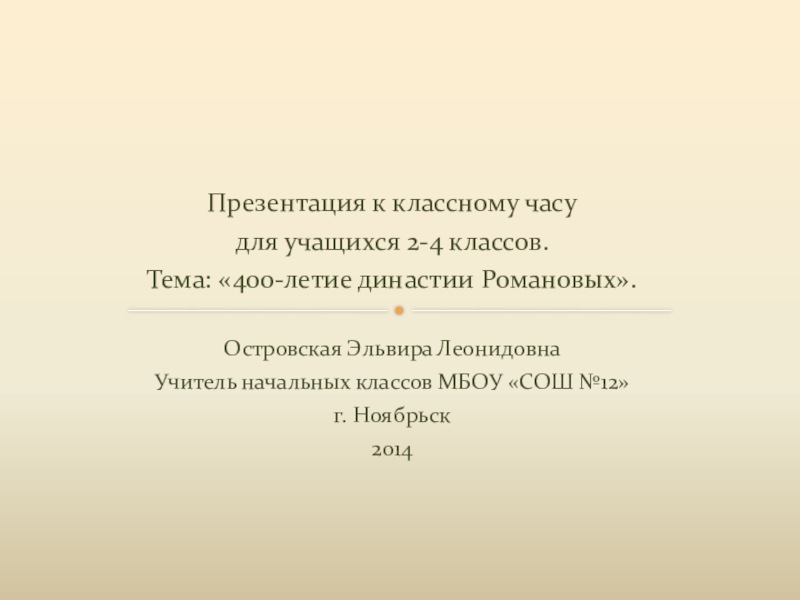 Презентация к классному часу
для учащихся 2-4 классов.
Тема: «400-летие династии Романовых».

Островская Эльвира Леонидовна
Учитель начальных классов МБОУ «СОШ №12»
г. Ноябрьск
2014